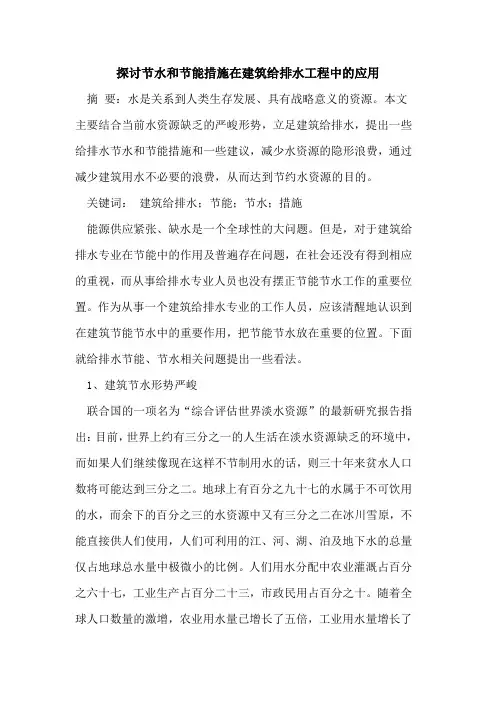 探讨节水和节能措施在建筑给排水工程中的应用

摘 要：水是关系到人类生存发展、具有战略意义的资源。本文主要结合当前水资源缺乏的严峻形势，立足建筑给排水，提出一些给排水节水和节能措施和一些建议，减少水资源的隐形浪费，通过减少建筑用水不必要的浪费，从而达到节约水资源的目的。

关键词： 建筑给排水；节能；节水；措施

能源供应紧张、缺水是一个全球性的大问题。但是，对于建筑给排水专业在节能中的作用及普遍存在问题，在社会还没有得到相应的重视，而从事给排水专业人员也没有摆正节能节水工作的重要位置。作为从事一个建筑给排水专业的工作人员，应该清醒地认识到在建筑节能节水中的重要作用，把节能节水放在重要的位置。下面就给排水节能、节水相关问题提出一些看法。

1、建筑节水形势严峻

联合国的一项名为“综合评估世界淡水资源”的最新研究报告指出：目前，世界上约有三分之一的人生活在淡水资源缺乏的环境中，而如果人们继续像现在这样不节制用水的话，则三十年来贫水人口数将可能达到三分之二。地球上有百分之九十七的水属于不可饮用的水，而余下的百分之三的水资源中又有三分之二在冰川雪原，不能直接供人们使用，人们可利用的江、河、湖、泊及地下水的总量仅占地球总水量中极微小的比例。人们用水分配中农业灌溉占百分之六十七，工业生产占百分二十三，市政民用占百分之十。随着全球人口数量的激增，农业用水量已增长了五倍，工业用水量增长了